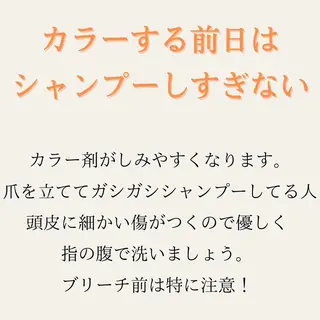 カラーする前日は
シャンプーしすぎない

カラー剤がしみやすくなります。
爪を立ててガシガシシャンプーしてる人
頭皮に細かい傷がつくので優しく
指の腹で洗いましょう。
ブリーチ前は特に注意！